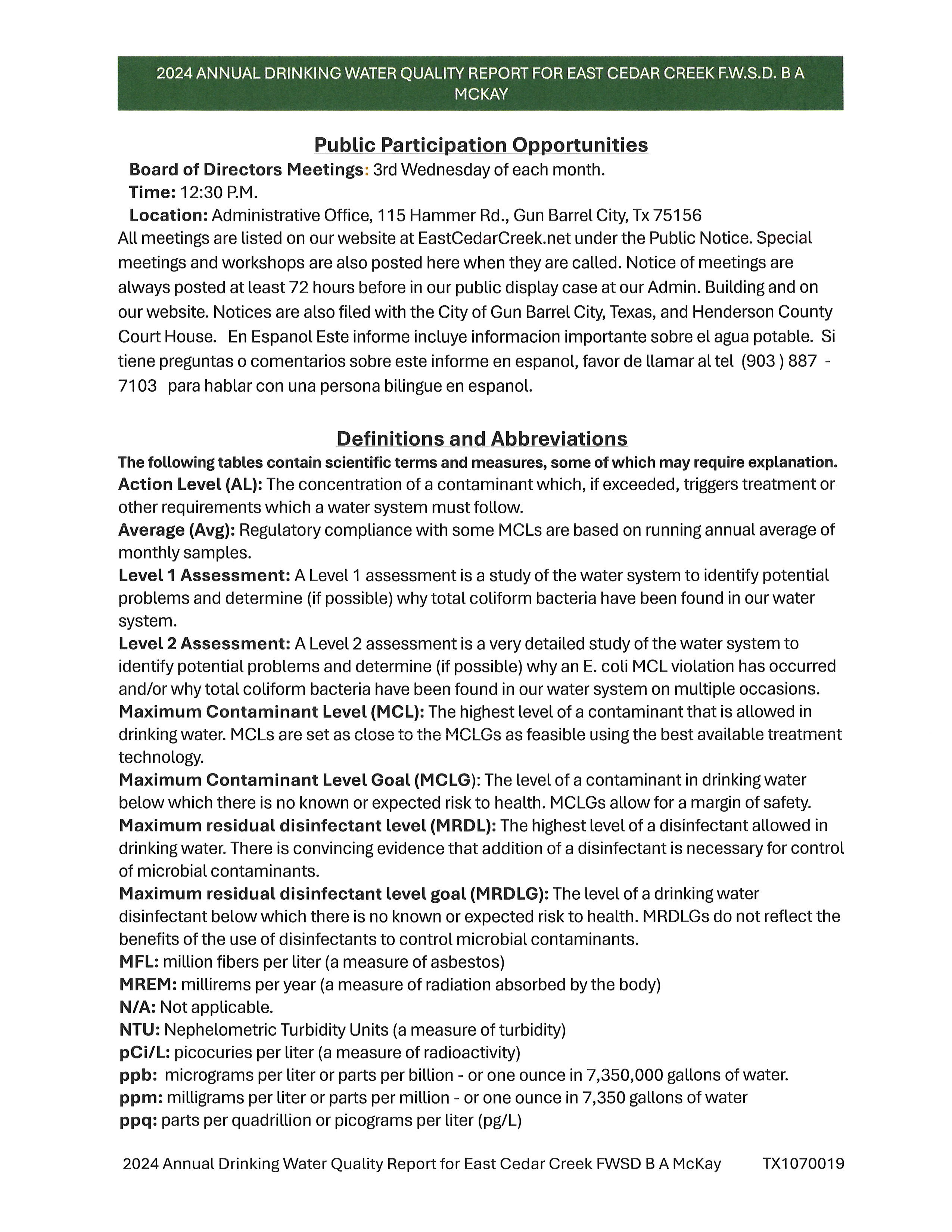 2024 ANNUAL DRINKING WATER QUALITY REPORT FOR EAST CEDAR CREEK F.W.S.D. B A MCKAY

Public Participation Opportunities

Board of Directors Meetings: 3rd Wednesday of each month.
Time: 12:30 P.M.
Location: Administrative Office, 115 Hammer Rd., Gun Barrel City, Tx 75156
All meetings are listed on our website at EastCedarCreek.net under the Public Notice. Special meetings and workshops are also posted here when they are called. Notice of meetings are always posted at least 72 hours before in our public display case at our Admin. Building and on our website. Notices are also filed with the City of Gun Barrel City, Texas, and Henderson County Court House. En Espanol Este informe incluye informacion importante sobre el agua potable. Si tiene preguntas o comentarios sobre este informe en espanol, favor de llamar al tel (903 ) 887 - 7103 para hablar con una persona bilingue en espanol.

Definitions and Abbreviations

The following tables contain scientific terms and measures, some of which may require explanation.
Action Level (AL): The concentration of a contaminant which, if exceeded, triggers treatment or other requirements which a water system must follow.
Average (Avg): Regulatory compliance with some MCLs are based on running annual average of monthly samples.
Level 1 Assessment: A Level 1 assessment is a study of the water system to identify potential problems and determine (if possible) why total coliform bacteria have been found in our water system.
Level 2 Assessment: A Level 2 assessment is a very detailed study of the water system to identify potential problems and determine (if possible) why an E. coli MCL violation has occurred and/or why total coliform bacteria have been found in our water system on multiple occasions.
Maximum Contaminant Level (MCL): The highest level of a contaminant that is allowed in drinking water. MCLs are set as close to the MCLGs as feasible using the best available treatment technology.
Maximum Contaminant Level Goal (MCLG): The level of a contaminant in drinking water below which there is no known or expected risk to health. MCLGs allow for a margin of safety.
Maximum residual disinfectant level (MRDL): The highest level of a disinfectant allowed in drinking water. There is convincing evidence that addition of a disinfectant is necessary for control of microbial contaminants.
Maximum residual disinfectant level goal (MRDLG): The level of a drinking water disinfectant below which there is no known or expected risk to health. MRDLGs do not reflect the benefits of the use of disinfectants to control microbial contaminants.
MFL: million fibers per liter (a measure of asbestos)
MREM: millirems per year (a measure of radiation absorbed by the body)
N/A: Not applicable.
NTU: Nephelometric Turbidity Units (a measure of turbidity)
pCi/L: picocuries per liter (a measure of radioactivity)
ppb: micrograms per liter or parts per billion - or one ounce in 7,350,000 gallons of water.
ppm: milligrams per liter or parts per million - or one ounce in 7,350 gallons of water
ppq: parts per quadrillion or picograms per liter (pg/L)

2024 Annual Drinking Water Quality Report for East Cedar Creek FWSD B A McKay TX1070019